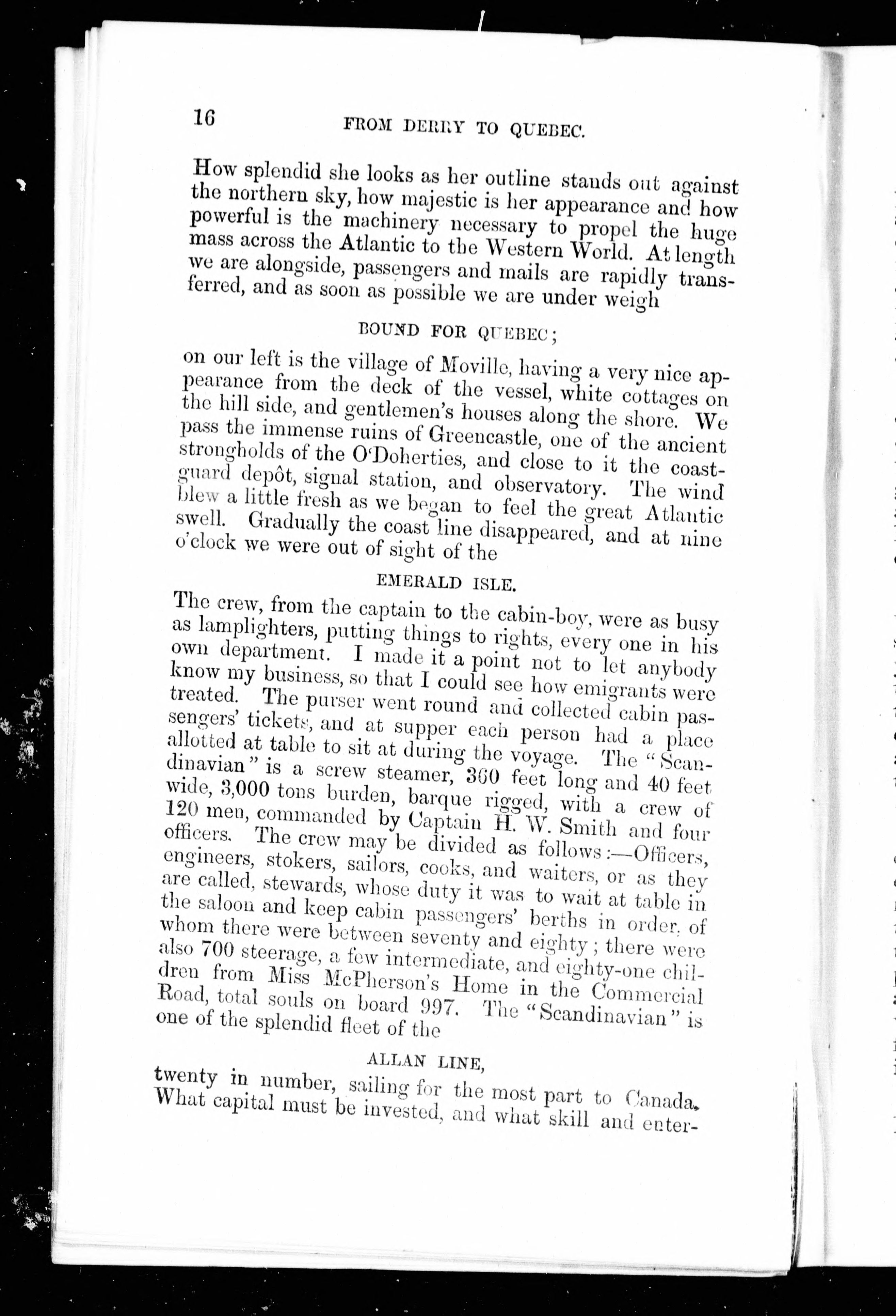 16 FROM DERRY TO QUEBEC.

How splendid she looks as her outline stands out against the northern sky, how majestic is her appearance and how powerful is the machinery necessary to propel the huge mass across the Atlantic to the Western World. At length we are alongside, passengers and mails are rapidly transferred, and as soon as possible we are under weigh

BOUND FOR QUEBEC;

on our left is the village of Moville, having a very nice appearance from the deck of the vessel, white cottages on the hill side, and gentlemen's houses along the shore. We pass the immense ruins of Greencastle, one of the ancient strongholds of the O'Doherties, and close to it the coastguard depôt, signal station, and observatory. The wind blew a little fresh as we began to feel the great Atlantic swell. Gradually the coast line disappeared, and at nine o'clock we were out of sight of the

EMERALD ISLE.

The crew, from the captain to the cabin-boy, were as busy as lamplighters, putting things to rights, every one in his own department. I made it a point not to let anybody know my business, so that I could see how emigrants were treated. The purser went round and collected cabin passengers' tickets, and at supper each person had a place allotted at table to sit at during the voyage. The "Scandinavian" is a screw steamer, 360 feet long and 40 feet wide, 3,000 tons burden, barque rigged, with a crew of 120 men, commanded by Captain H. W. Smith and four officers. The crew may be divided as follows:—Officers, engineers, stokers, sailors, cooks, and waiters, or as they are called, stewards, whose duty it was to wait at table in the saloon and keep cabin passengers' berths in order, of whom there were between seventy and eighty; there were also 700 steerage, a few intermediate, and eighty-one children from Miss McPherson's Home in the Commercial Road, total souls on board 997. The "Scandinavian" is one of the splendid fleet of the

ALLAN LINE,

twenty in number, sailing for the most part to Canada. What capital must be invested, and what skill and enter-